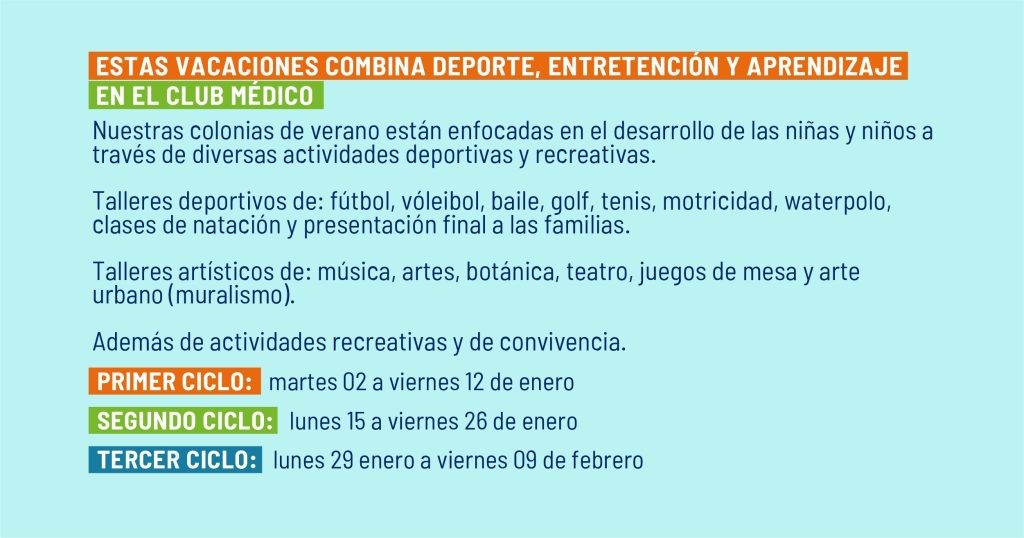 ESTAS VACACIONES COMBINA DEPORTE, ENTRETENCIÓN Y APRENDIZAJE
EN EL CLUB MÉDICO

Nuestras colonias de verano están enfocadas en el desarrollo de las niñas y niños a través de diversas actividades deportivas y recreativas.

Talleres deportivos de: fútbol, vóleibol, baile, golf, tenis, motricidad, waterpolo, clases de natación y presentación final a las familias.

Talleres artísticos de: música, artes, botánica, teatro, juegos de mesa y arte urbano (muralismo).

Además de actividades recreativas y de convivencia.

PRIMER CICLO: martes 02 a viernes 12 de enero

SEGUNDO CICLO: lunes 15 a viernes 26 de enero

TERCER CICLO: lunes 29 enero a viernes 09 de febrero